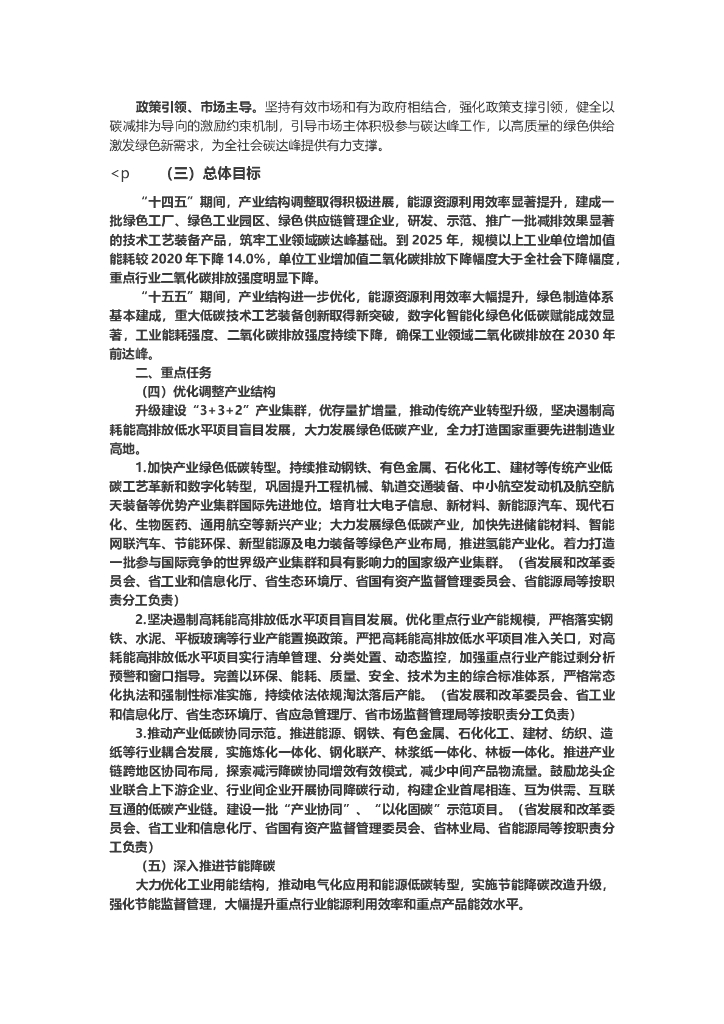 政策引领、市场主导。坚持有效市场和有为政府相结合，强化政策支撑引领，健全以碳减排为导向的激励约束机制，引导市场主体积极参与碳达峰工作，以高质量的绿色供给激发绿色新需求，为全社会碳达峰提供有力支撑。

<p （三）总体目标

“十四五”期间，产业结构调整取得积极进展，能源资源利用效率显著提升，建成一批绿色工厂、绿色工业园区、绿色供应链管理企业，研发、示范、推广一批减排效果显著的技术工艺装备产品，筑牢工业领域碳达峰基础。到 2025 年，规模以上工业单位增加值能耗较 2020 年下降 14.0%，单位工业增加值二氧化碳排放下降幅度大于全社会下降幅度，重点行业二氧化碳排放强度明显下降。

“十五五”期间，产业结构进一步优化，能源资源利用效率大幅提升，绿色制造体系基本建成，重大低碳技术工艺装备创新取得新突破，数字化智能化绿色化低碳赋能成效显著，工业能耗强度、二氧化碳排放强度持续下降，确保工业领域二氧化碳排放在 2030 年前达峰。

二、重点任务

（四）优化调整产业结构

升级建设“3+3+2”产业集群，优存量扩增量，推动传统产业转型升级，坚决遏制高耗能高排放低水平项目盲目发展，大力发展绿色低碳产业，全力打造国家重要先进制造业高地。

1.加快产业绿色低碳转型。持续推动钢铁、有色金属、石化化工、建材等传统产业低碳工艺革新和数字化转型，巩固提升工程机械、轨道交通装备、中小航空发动机及航空航天装备等优势产业集群国际先进地位。培育壮大电子信息、新材料、新能源汽车、现代石化、生物医药、通用航空等新兴产业；大力发展绿色低碳产业，加快先进储能材料、智能网联汽车、节能环保、新型能源及电力装备等绿色产业布局，推进氢能产业化。着力打造一批参与国际竞争的世界级产业集群和具有影响力的国家级产业集群。（省发展和改革委员会、省工业和信息化厅、省生态环境厅、省国有资产监督管理委员会、省能源局等按职责分工负责）

2.坚决遏制高耗能高排放低水平项目盲目发展。优化重点行业产能规模，严格落实钢铁、水泥、平板玻璃等行业产能置换政策。严把高耗能高排放低水平项目准入关口，对高耗能高排放低水平项目实行清单管理、分类处置、动态监控，加强重点行业产能过剩分析预警和窗口指导。完善以环保、能耗、质量、安全、技术为主的综合标准体系，严格常态化执法和强制性标准实施，持续依法依规淘汰落后产能。（省发展和改革委员会、省工业和信息化厅、省生态环境厅、省应急管理厅、省市场监督管理局等按职责分工负责）

3.推动产业低碳协同示范。推进能源、钢铁、有色金属、石化化工、建材、纺织、造纸等行业耦合发展，实施炼化一体化、钢化联产、林浆纸一体化、林板一体化。推进产业链跨地区协同布局，探索减污降碳协同增效有效模式，减少中间产品物流量。鼓励龙头企业联合上下游企业、行业间企业开展协同降碳行动，构建企业首尾相连、互为供需、互联互通的低碳产业链。建设一批“产业协同”、“以化固碳”示范项目。（省发展和改革委员会、省工业和信息化厅、省国有资产监督管理委员会、省林业局、省能源局等按职责分工负责）

（五）深入推进节能降碳

大力优化工业用能结构，推动电气化应用和能源低碳转型，实施节能降碳改造升级，强化节能监督管理，大幅提升重点行业能源利用效率和重点产品能效水平。